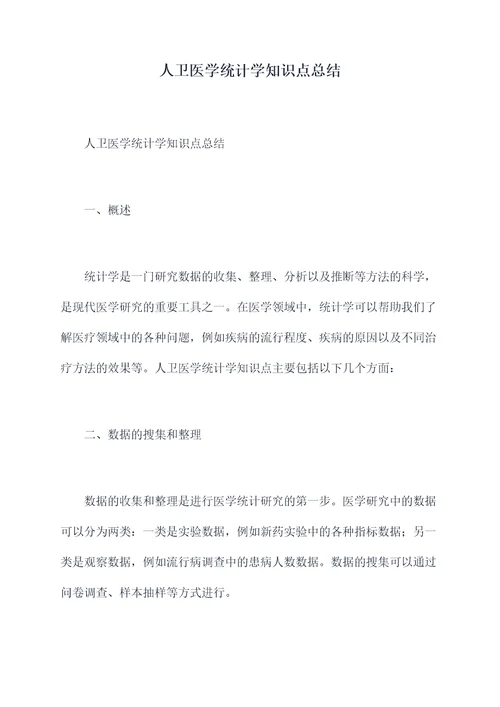 人卫医学统计学知识点总结

人卫医学统计学知识点总结

一、概述

统计学是一门研究数据的收集、整理、分析以及推断等方法的科学，是现代医学研究的重要工具之一。在医学领域中，统计学可以帮助我们了解医疗领域中的各种问题，例如疾病的流行程度、疾病的原因以及不同治疗方法的效果等。人卫医学统计学知识点主要包括以下几个方面：

二、数据的搜集和整理

数据的收集和整理是进行医学统计研究的第一步。医学研究中的数据可以分为两类：一类是实验数据，例如新药实验中的各种指标数据；另一类是观察数据，例如流行病调查中的患病人数数据。数据的搜集可以通过问卷调查、样本抽样等方式进行。